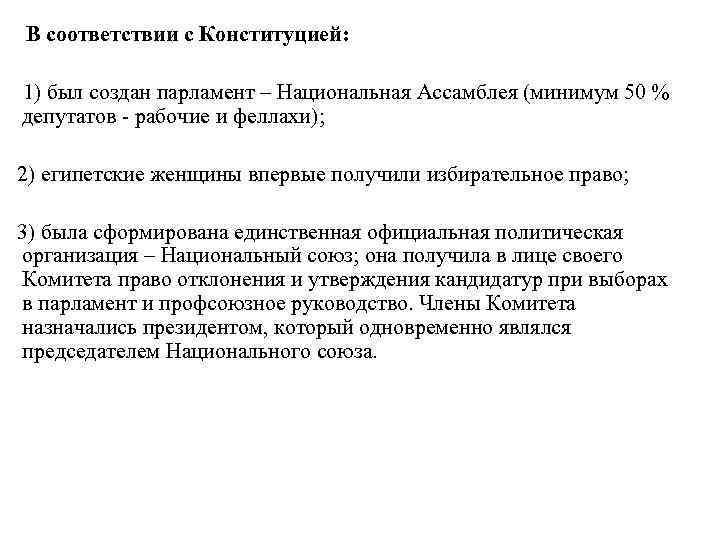 В соответствии с Конституцией:

1) был создан парламент – Национальная Ассамблея (минимум 50 % депутатов - рабочие и феллахи);

2) египетские женщины впервые получили избирательное право;

3) была сформирована единственная официальная политическая организация – Национальный союз; она получила в лице своего Комитета право отклонения и утверждения кандидатур при выборах в парламент и профсоюзное руководство. Члены Комитета назначались президентом, который одновременно являлся председателем Национального союза.